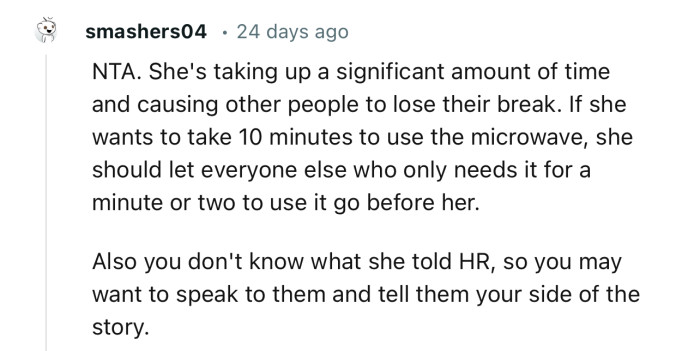 smashers04 · 24 days ago

NTA. She's taking up a significant amount of time and causing other people to lose their break. If she wants to take 10 minutes to use the microwave, she should let everyone else who only needs it for a minute or two to use it go before her.

Also you don't know what she told HR, so you may want to speak to them and tell them your side of the story.